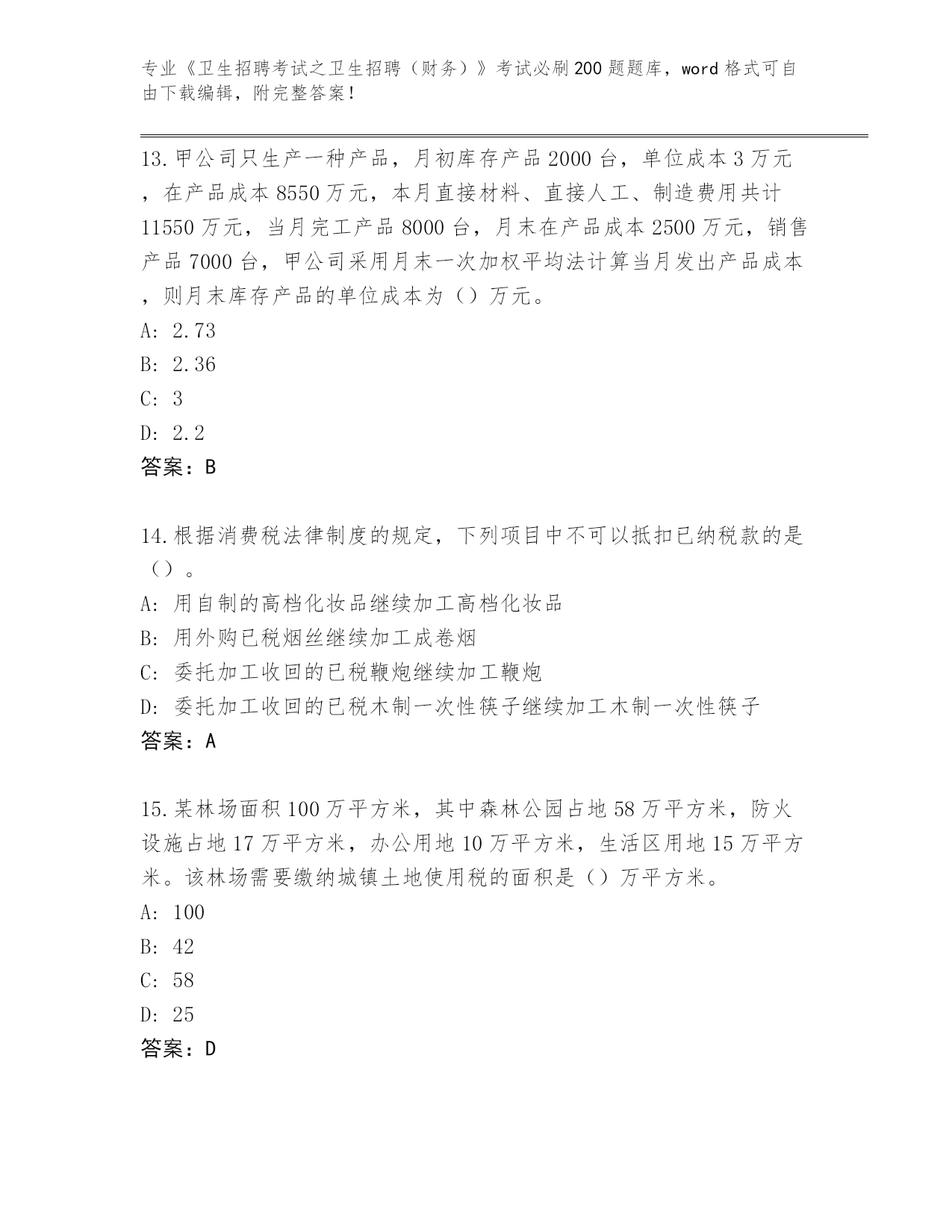 专业《卫生招聘考试之卫生招聘（财务）》考试必刷200题题库，word格式可自由下载编辑，附完整答案！

13.甲公司只生产一种产品，月初库存产品2000台，单位成本3万元，在产品成本8550万元，本月直接材料、直接人工、制造费用共计11550万元，当月完工产品8000台，月末在产品成本2500万元，销售产品7000台，甲公司采用月末一次加权平均法计算当月发出产品成本，则月末库存产品的单位成本为（）万元。
A: 2.73
B: 2.36
C: 3
D: 2.2
答案：B

14.根据消费税法律制度的规定，下列项目中不可以抵扣已纳税款的是（）。
A: 用自制的高档化妆品继续加工高档化妆品
B: 用外购已税烟丝继续加工成卷烟
C: 委托加工收回的已税鞭炮继续加工鞭炮
D: 委托加工收回的已税木制一次性筷子继续加工木制一次性筷子
答案：A

15.某林场面积100万平方米，其中森林公园占地58万平方米，防火设施占地17万平方米，办公用地10万平方米，生活区用地15万平方米。该林场需要缴纳城镇土地使用税的面积是（）万平方米。
A: 100
B: 42
C: 58
D: 25
答案：D